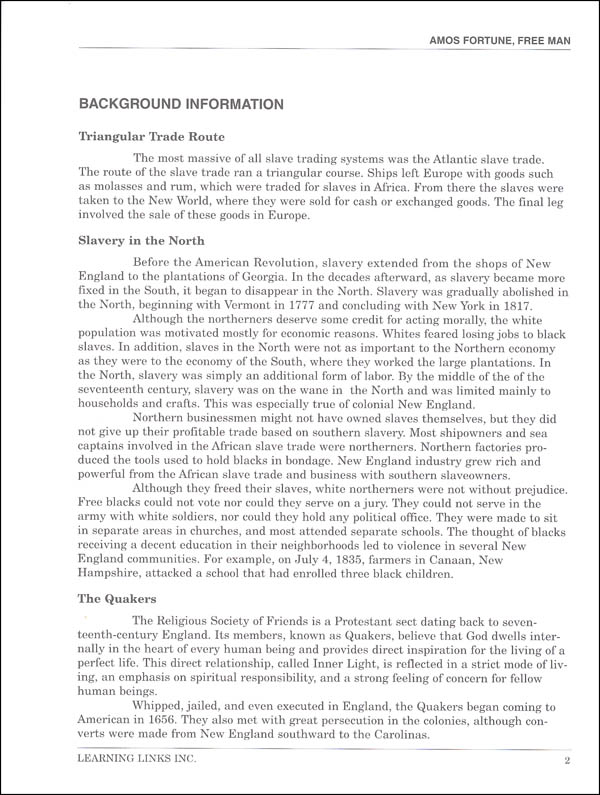 AMOS FORTUNE, FREE MAN

BACKGROUND INFORMATION

Triangular Trade Route

The most massive of all slave trading systems was the Atlantic slave trade. The route of the slave trade ran a triangular course. Ships left Europe with goods such as molasses and rum, which were traded for slaves in Africa. From there the slaves were taken to the New World, where they were sold for cash or exchanged goods. The final leg involved the sale of these goods in Europe.

Slavery in the North

Before the American Revolution, slavery extended from the shops of New England to the plantations of Georgia. In the decades afterward, as slavery became more fixed in the South, it began to disappear in the North. Slavery was gradually abolished in the North, beginning with Vermont in 1777 and concluding with New York in 1817.

Although the northerners deserve some credit for acting morally, the white population was motivated mostly for economic reasons. Whites feared losing jobs to black slaves. In addition, slaves in the North were not as important to the Northern economy as they were to the economy of the South, where they worked the large plantations. In the North, slavery was simply an additional form of labor. By the middle of the of the seventeenth century, slavery was on the wane in the North and was limited mainly to households and crafts. This was especially true of colonial New England.

Northern businessmen might not have owned slaves themselves, but they did not give up their profitable trade based on southern slavery. Most shipowners and sea captains involved in the African slave trade were northerners. Northern factories produced the tools used to hold blacks in bondage. New England industry grew rich and powerful from the African slave trade and business with southern slaveowners.

Although they freed their slaves, white northerners were not without prejudice. Free blacks could not vote nor could they serve on a jury. They could not serve in the army with white soldiers, nor could they hold any political office. They were made to sit in separate areas in churches, and most attended separate schools. The thought of blacks receiving a decent education in their neighborhoods led to violence in several New England communities. For example, on July 4, 1835, farmers in Canaan, New Hampshire, attacked a school that had enrolled three black children.

The Quakers

The Religious Society of Friends is a Protestant sect dating back to seventeenth-century England. Its members, known as Quakers, believe that God dwells internally in the heart of every human being and provides direct inspiration for the living of a perfect life. This direct relationship, called Inner Light, is reflected in a strict mode of living, an emphasis on spiritual responsibility, and a strong feeling of concern for fellow human beings.

Whipped, jailed, and even executed in England, the Quakers began coming to American in 1656. They also met with great persecution in the colonies, although converts were made from New England southward to the Carolinas.

LEARNING LINKS INC. 2